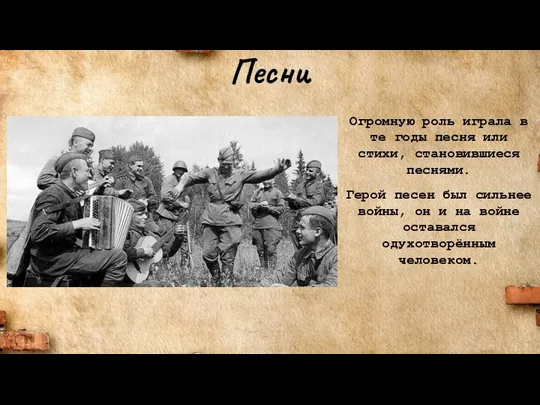 Песни

Огромную роль играла в те годы песня или стихи, становившиеся песнями.

Герой песен был сильнее войны, он и на войне оставался одухотворённым человеком.